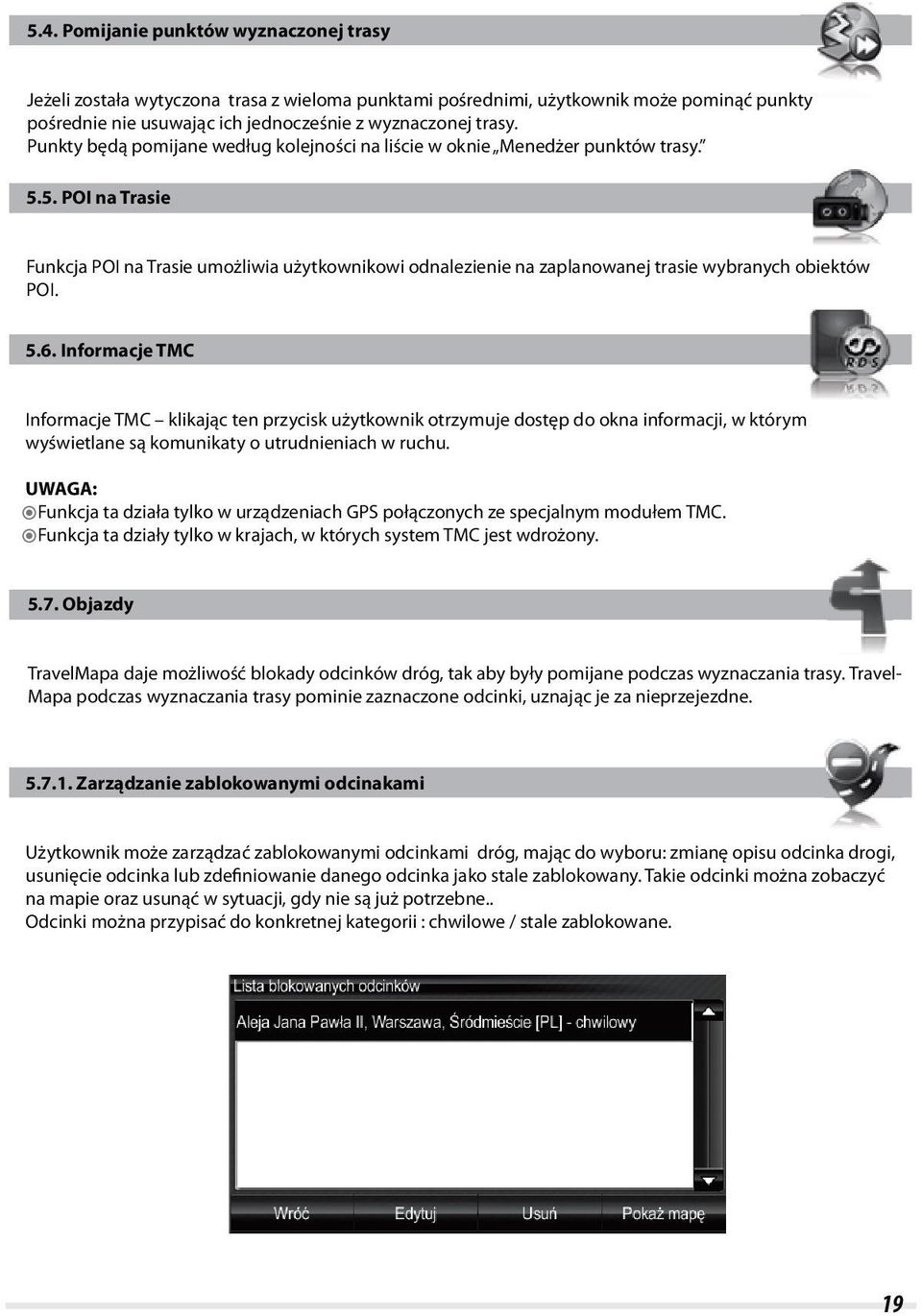 5.4. Pomijanie punktów wyznaczonej trasy

Jeżeli została wytyczona trasa z wieloma punktami pośrednimi, użytkownik może pominąć punkty pośrednie nie usuwając ich jednocześnie z wyznaczonej trasy. Punkty będą pomijane według kolejności na liście w oknie „Menedżer punktów trasy."

5.5. POI na Trasie

Funkcja POI na Trasie umożliwia użytkownikowi odnalezienie na zaplanowanej trasie wybranych obiektów POI.

5.6. Informacje TMC

RDS

Informacje TMC – klikając ten przycisk użytkownik otrzymuje dostęp do okna informacji, w którym wyświetlane są komunikaty o utrudnieniach w ruchu.

UWAGA:
Funkcja ta działa tylko w urządzeniach GPS połączonych ze specjalnym modułem TMC.
Funkcja ta działy tylko w krajach, w których system TMC jest wdrożony.

5.7. Objazdy

TravelMapa daje możliwość blokady odcinków dróg, tak aby były pomijane podczas wyznaczania trasy. TravelMapa podczas wyznaczania trasy pominie zaznaczone odcinki, uznając je za nieprzejezdne.

5.7.1. Zarządzanie zablokowanymi odcinakami

Użytkownik może zarządzać zablokowanymi odcinkami dróg, mając do wyboru: zmianę opisu odcinka drogi, usunięcie odcinka lub zdefiniowanie danego odcinka jako stale zablokowany. Takie odcinki można zobaczyć na mapie oraz usunąć w sytuacji, gdy nie są już potrzebne..
Odcinki można przypisać do konkretnej kategorii : chwilowe / stale zablokowane.

Lista blokowanych odcinków
Aleja Jana Pawła II, Warszawa, Śródmieście [PL] - chwilowy
Wróć Edytuj Usuń Pokaż mapę

19